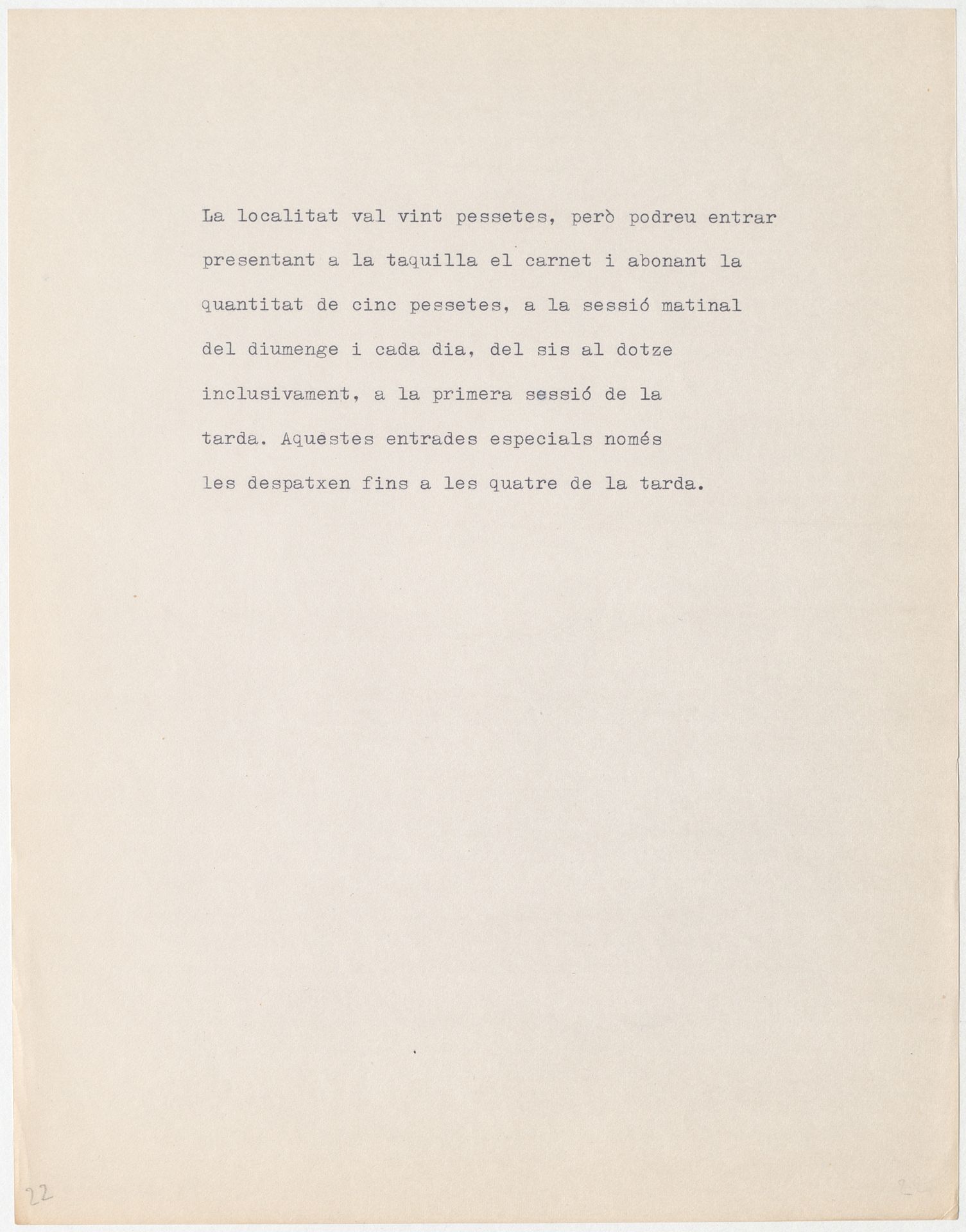 La localitat val vint pessetes, però podreu entrar presentant a la taquilla el carnet i abonant la quantitat de cinc pessetes, a la sessió matinal del diumenge i cada dia, del sis al dotze inclusivament, a la primera sessió de la tarda. Aquestes entrades especials només les despatxen fins a les quatre de la tarda.

22